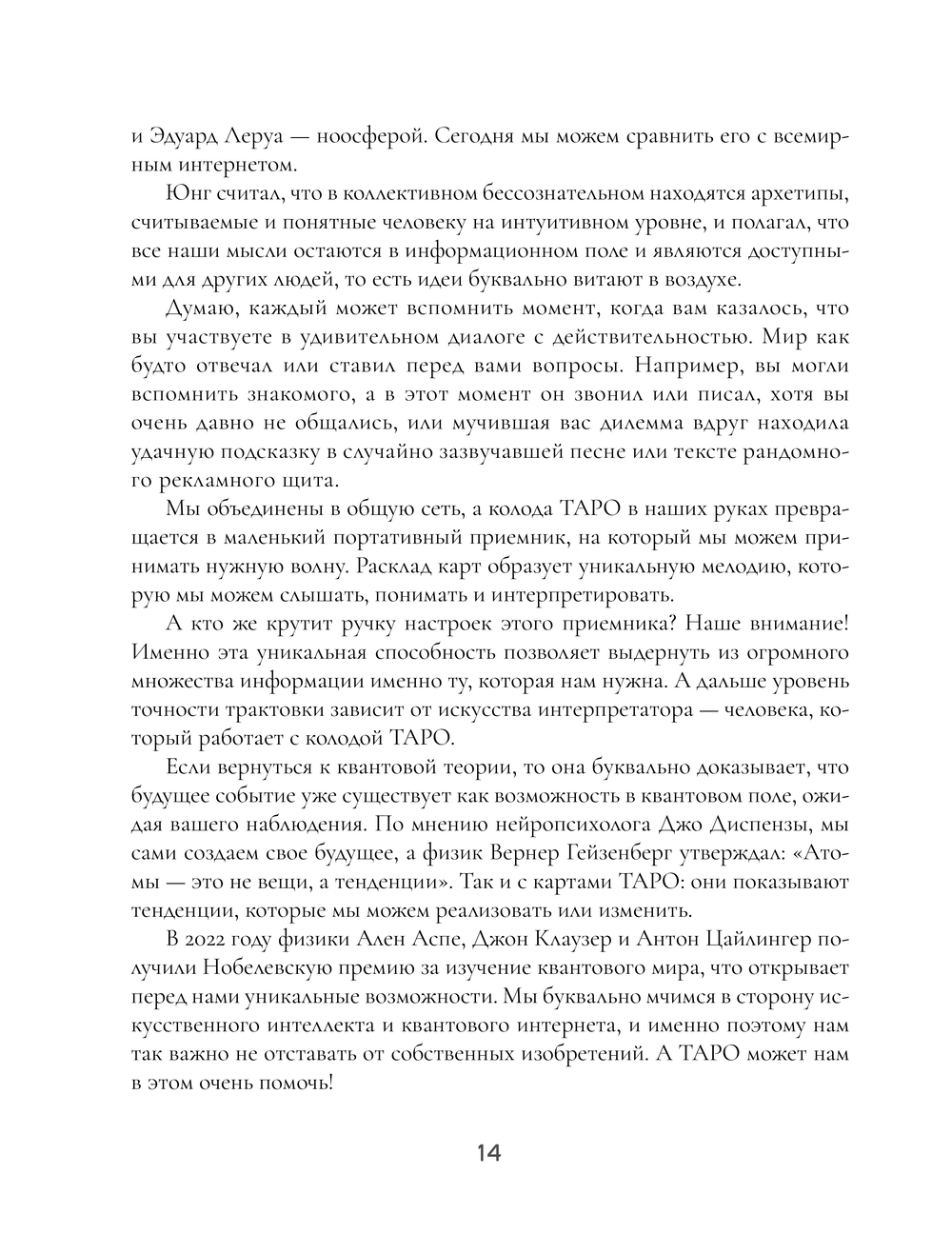 и Эдуард Леруа — ноосферой. Сегодня мы можем сравнить его с всемирным интернетом.

Юнг считал, что в коллективном бессознательном находятся архетипы, считываемые и понятные человеку на интуитивном уровне, и полагал, что все наши мысли остаются в информационном поле и являются доступными для других людей, то есть идеи буквально витают в воздухе.

Думаю, каждый может вспомнить момент, когда вам казалось, что вы участвуете в удивительном диалоге с действительностью. Мир как будто отвечал или ставил перед вами вопросы. Например, вы могли вспомнить знакомого, а в этот момент он звонил или писал, хотя вы очень давно не общались, или мучившая вас дилемма вдруг находила удачную подсказку в случайно зазвучавшей песне или тексте рандомного рекламного щита.

Мы объединены в общую сеть, а колода ТАРО в наших руках превращается в маленький портативный приемник, на который мы можем принимать нужную волну. Расклад карт образует уникальную мелодию, которую мы можем слышать, понимать и интерпретировать.

А кто же крутит ручку настроек этого приемника? Наше внимание! Именно эта уникальная способность позволяет выдернуть из огромного множества информации именно ту, которая нам нужна. А дальше уровень точности трактовки зависит от искусства интерпретатора — человека, который работает с колодой ТАРО.

Если вернуться к квантовой теории, то она буквально доказывает, что будущее событие уже существует как возможность в квантовом поле, ожидая вашего наблюдения. По мнению нейропсихолога Джо Диспензы, мы сами создаем свое будущее, а физик Вернер Гейзенберг утверждал: «Атомы — это не вещи, а тенденции». Так и с картами ТАРО: они показывают тенденции, которые мы можем реализовать или изменить.

В 2022 году физики Ален Аспе, Джон Клаузер и Антон Цайлингер получили Нобелевскую премию за изучение квантового мира, что открывает перед нами уникальные возможности. Мы буквально мчимся в сторону искусственного интеллекта и квантового интернета, и именно поэтому нам так важно не отставать от собственных изобретений. А ТАРО может нам в этом очень помочь!

14